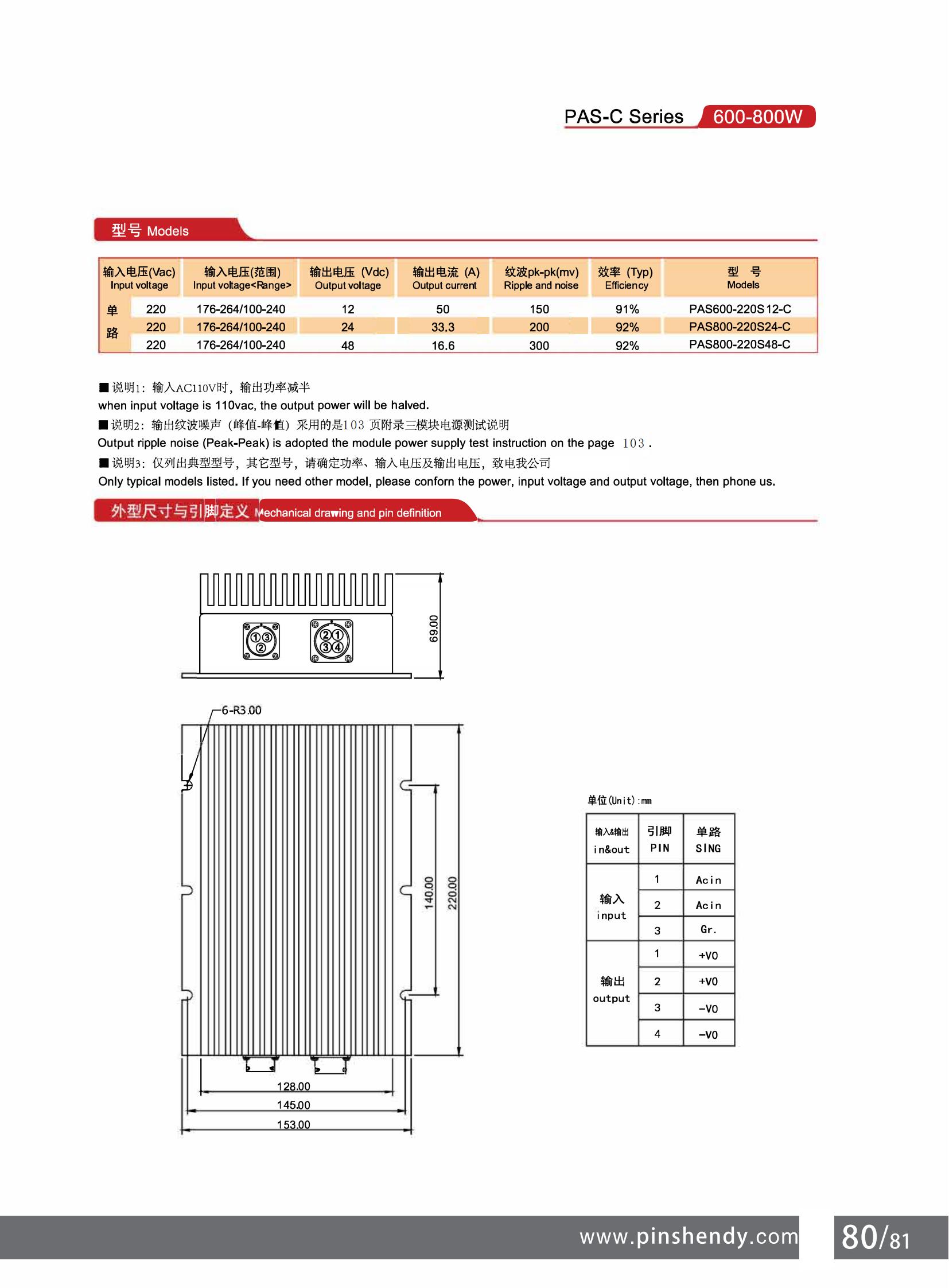 PAS-C Series 600-800W

型号 Models

|  | 输入电压(Vac) Input voltage | 输入电压(范围) Input voltage<Range> | 输出电压 (Vdc) Output voltage | 输出电流 (A) Output current | 纹波pk-pk(mv) Ripple and noise | 效率 (Typ) Efficiency | 型 号 Models |
|---|---|---|---|---|---|---|---|
| 单路 | 220 | 176-264/100-240 | 12 | 50 | 150 | 91% | PAS600-220S12-C |
|  | 220 | 176-264/100-240 | 24 | 33.3 | 200 | 92% | PAS800-220S24-C |
|  | 220 | 176-264/100-240 | 48 | 16.6 | 300 | 92% | PAS800-220S48-C |

■说明1：输入AC110V时，输出功率减半
when input voltage is 110vac, the output power will be halved.
■说明2：输出纹波噪声（峰值-峰值）采用的是103 页附录三模块电源测试说明
Output ripple noise (Peak-Peak) is adopted the module power supply test instruction on the page 103 .
■说明3：仅列出典型型号，其它型号，请确定功率、输入电压及输出电压，致电我公司
Only typical models listed. If you need other model, please conforn the power, input voltage and output voltage, then phone us.

外型尺寸与引脚定义 Mechanical drawing and pin definition

① ③
②

② ①
③ ④

69.00

6-R3.00

140.00

220.00

128.00
145.00
153.00

单位(Unit):mm

| 输入&输出 in&out | 引脚 PIN | 单路 SING |
|---|---|---|
| 输入 input | 1 | Acin |
|  | 2 | Acin |
|  | 3 | Gr. |
| 输出 output | 1 | +V0 |
|  | 2 | +V0 |
|  | 3 | -V0 |
|  | 4 | -V0 |

www.pinshendy.com
80/81